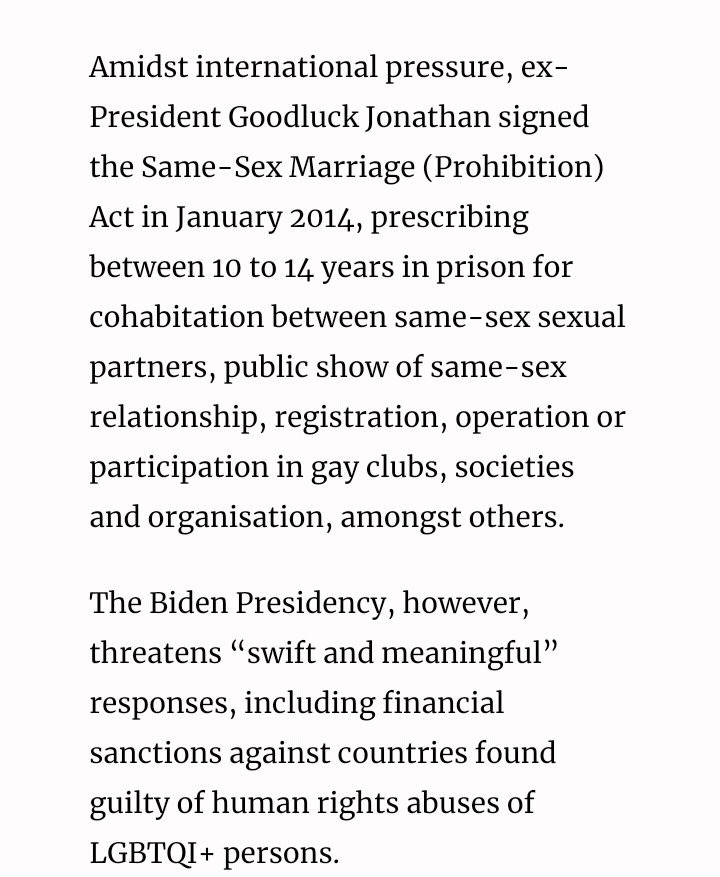 Amidst international pressure, ex-President Goodluck Jonathan signed the Same-Sex Marriage (Prohibition) Act in January 2014, prescribing between 10 to 14 years in prison for cohabitation between same-sex sexual partners, public show of same-sex relationship, registration, operation or participation in gay clubs, societies and organisation, amongst others.

The Biden Presidency, however, threatens “swift and meaningful” responses, including financial sanctions against countries found guilty of human rights abuses of LGBTQI+ persons.